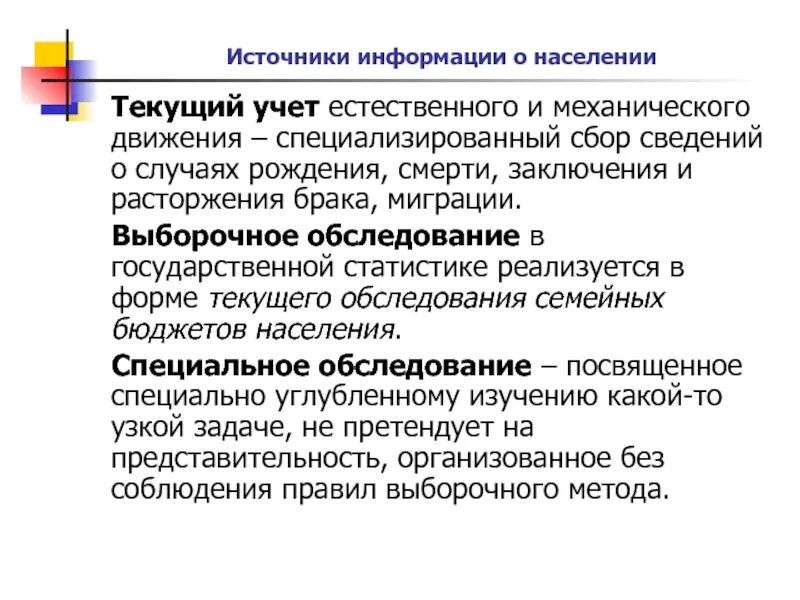 Источники информации о населении

Текущий учет естественного и механического движения – специализированный сбор сведений о случаях рождения, смерти, заключения и расторжения брака, миграции.

Выборочное обследование в государственной статистике реализуется в форме текущего обследования семейных бюджетов населения.

Специальное обследование – посвященное специально углубленному изучению какой-то узкой задаче, не претендует на представительность, организованное без соблюдения правил выборочного метода.